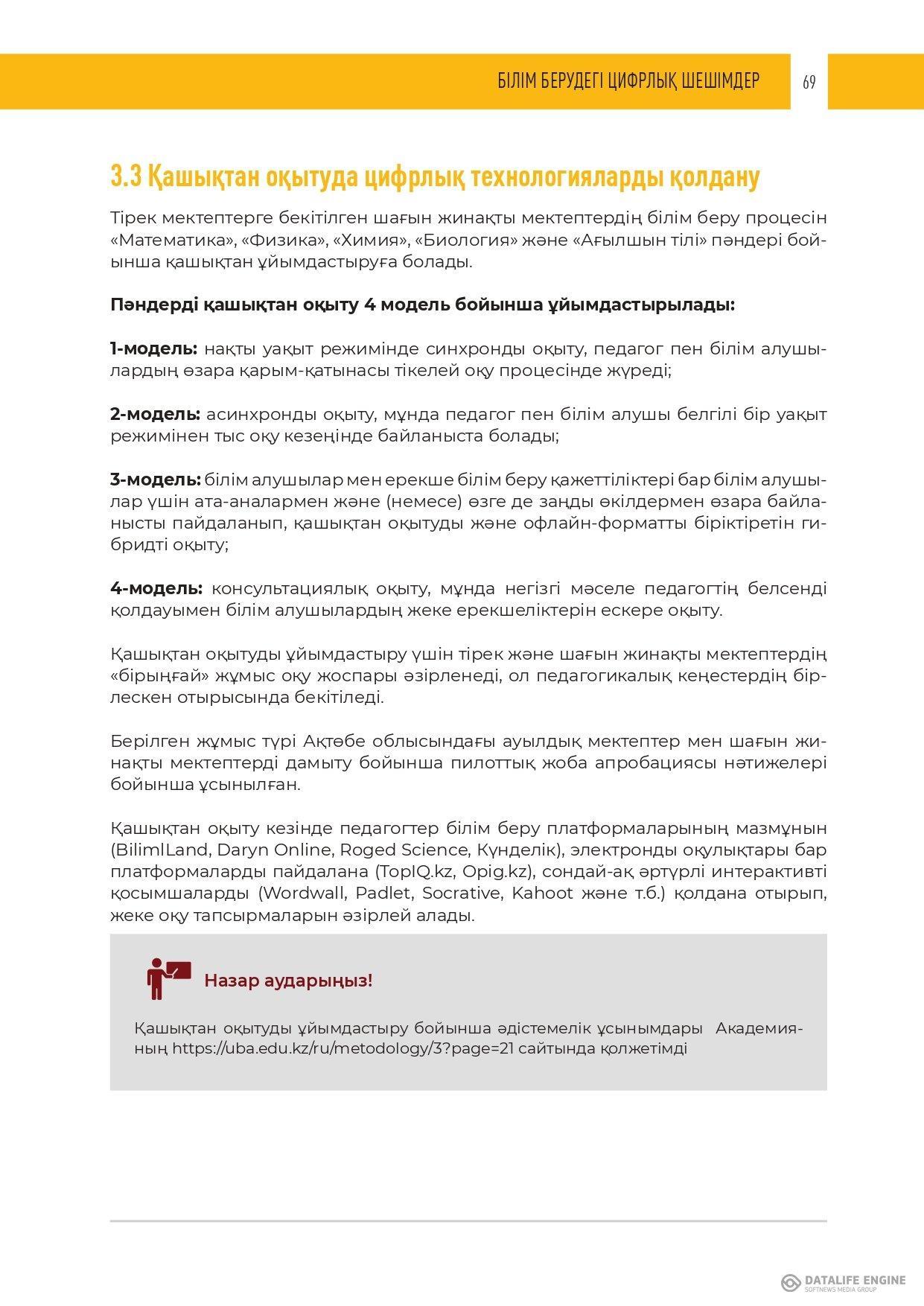 БІЛІМ БЕРУДЕГІ ЦИФРЛЫҚ ШЕШІМДЕР 69

3.3 Қашықтан оқытуда цифрлық технологияларды қолдану

Тірек мектептерге бекітілген шағын жинақты мектептердің білім беру процесін «Математика», «Физика», «Химия», «Биология» және «Ағылшын тілі» пәндері бойынша қашықтан ұйымдастыруға болады.

Пәндерді қашықтан оқыту 4 модель бойынша ұйымдастырылады:

1-модель: нақты уақыт режимінде синхронды оқыту, педагог пен білім алушылардың өзара қарым-қатынасы тікелей оқу процесінде жүреді;

2-модель: асинхронды оқыту, мұнда педагог пен білім алушы белгілі бір уақыт режимінен тыс оқу кезеңінде байланыста болады;

3-модель: білім алушылар мен ерекше білім беру қажеттіліктері бар білім алушылар үшін ата-аналармен және (немесе) өзге де заңды өкілдермен өзара байланысты пайдаланып, қашықтан оқытуды және офлайн-форматты біріктіретін гибридті оқыту;

4-модель: консультациялық оқыту, мұнда негізгі мәселе педагогтің белсенді қолдауымен білім алушылардың жеке ерекшеліктерін ескере оқыту.

Қашықтан оқытуды ұйымдастыру үшін тірек және шағын жинақты мектептердің «бірыңғай» жұмыс оқу жоспары әзірленеді, ол педагогикалық кеңестердің бірлескен отырысында бекітіледі.

Берілген жұмыс түрі Ақтөбе облысындағы ауылдық мектептер мен шағын жинақты мектептерді дамыту бойынша пилоттық жоба апробациясы нәтижелері бойынша ұсынылған.

Қашықтан оқыту кезінде педагогтер білім беру платформаларының мазмұнын (BilimlLand, Daryn Online, Roged Science, Күнделік), электронды оқулықтары бар платформаларды пайдалана (TopIQ.kz, Opig.kz), сондай-ақ әртүрлі интерактивті қосымшаларды (Wordwall, Padlet, Socrative, Kahoot және т.б.) қолдана отырып, жеке оқу тапсырмаларын әзірлей алады.

Назар аударыңыз!

Қашықтан оқытуды ұйымдастыру бойынша әдістемелік ұсынымдары Академияның https://uba.edu.kz/ru/metodology/3?page=21 сайтында қолжетімді

DATALIFE ENGINE
SOFTNEWS MEDIA GROUP